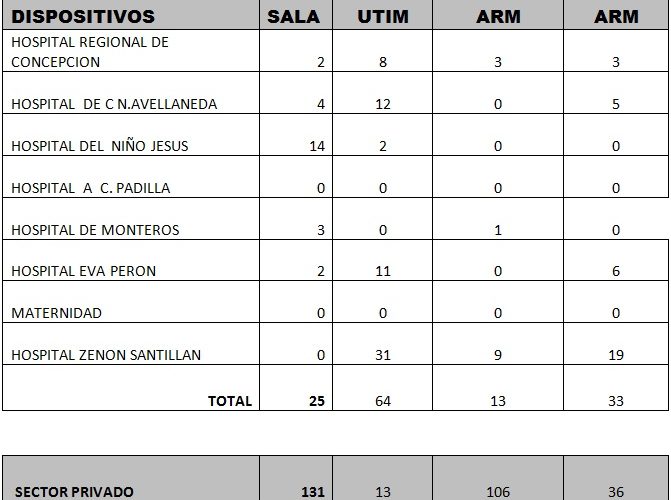 | DISPOSITIVOS | SALA | UTIM | ARM | ARM |
|---|---|---|---|---|
| HOSPITAL REGIONAL DE CONCEPCION | 2 | 8 | 3 | 3 |
| HOSPITAL DE C N.AVELLANEDA | 4 | 12 | 0 | 5 |
| HOSPITAL DEL NIÑO JESUS | 14 | 2 | 0 | 0 |
| HOSPITAL A C. PADILLA | 0 | 0 | 0 | 0 |
| HOSPITAL DE MONTEROS | 3 | 0 | 1 | 0 |
| HOSPITAL EVA PERON | 2 | 11 | 0 | 6 |
| MATERNIDAD | 0 | 0 | 0 | 0 |
| HOSPITAL ZENON SANTILLAN | 0 | 31 | 9 | 19 |
| TOTAL | 25 | 64 | 13 | 33 |

| SECTOR PRIVADO | 131 | 13 | 106 | 36 |
|---|---|---|---|---|